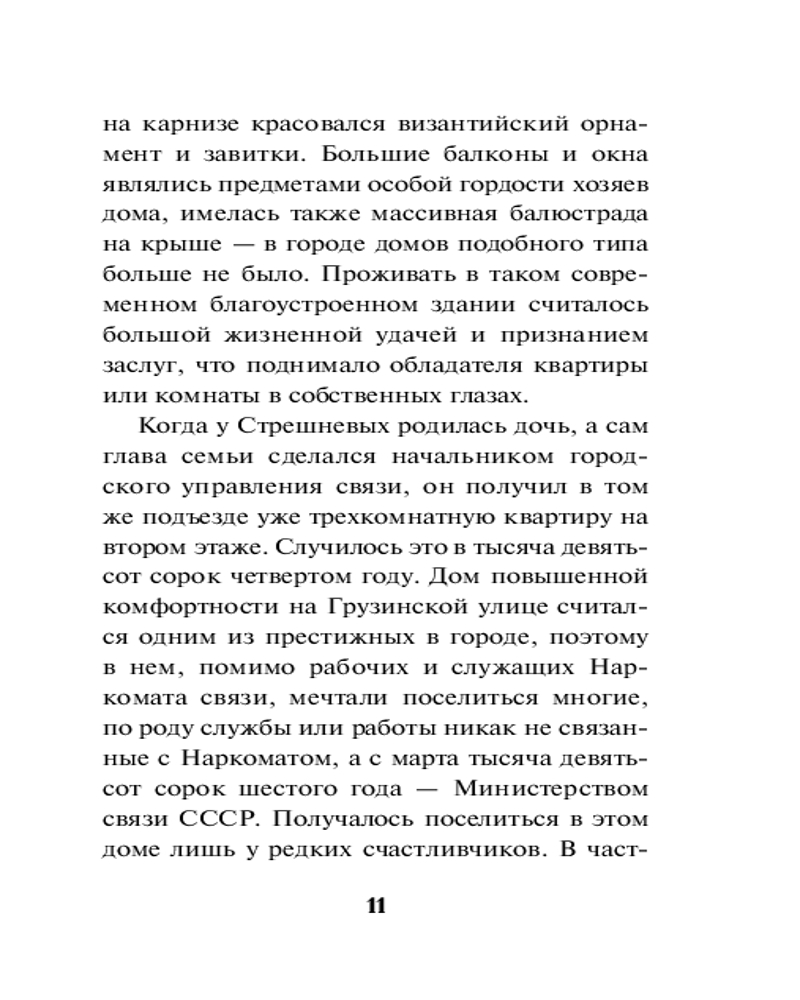 на карнизе красовался византийский орнамент и завитки. Большие балконы и окна являлись предметами особой гордости хозяев дома, имелась также массивная балюстрада на крыше — в городе домов подобного типа больше не было. Проживать в таком современном благоустроенном здании считалось большой жизненной удачей и признанием заслуг, что поднимало обладателя квартиры или комнаты в собственных глазах.

Когда у Стрешневых родилась дочь, а сам глава семьи сделался начальником городского управления связи, он получил в том же подъезде уже трехкомнатную квартиру на втором этаже. Случилось это в тысяча девятьсот сорок четвертом году. Дом повышенной комфортности на Грузинской улице считался одним из престижных в городе, поэтому в нем, помимо рабочих и служащих Наркомата связи, мечтали поселиться многие, по роду службы или работы никак не связанные с Наркоматом, а с марта тысяча девятьсот сорок шестого года — Министерством связи СССР. Получалось поселиться в этом доме лишь у редких счастливчиков. В част-

11